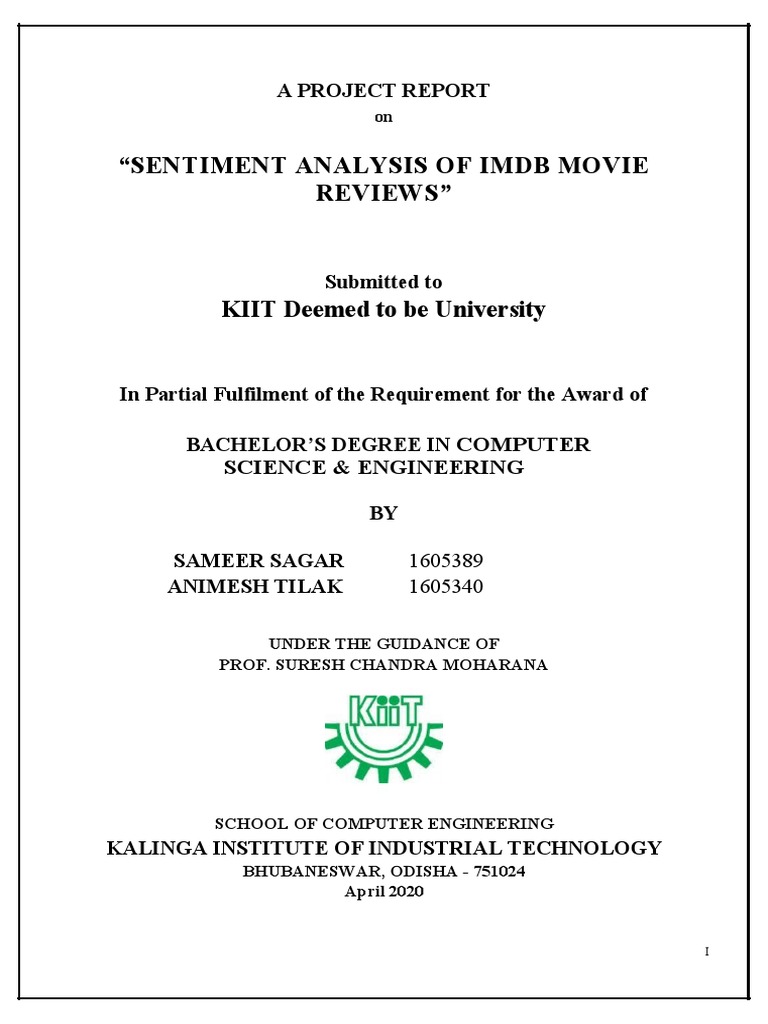 A PROJECT REPORT

on

“SENTIMENT ANALYSIS OF IMDB MOVIE REVIEWS”

Submitted to

KIIT Deemed to be University

In Partial Fulfilment of the Requirement for the Award of

BACHELOR’S DEGREE IN COMPUTER SCIENCE & ENGINEERING

BY

SAMEER SAGAR 1605389
ANIMESH TILAK 1605340

UNDER THE GUIDANCE OF
PROF. SURESH CHANDRA MOHARANA

KIIT

SCHOOL OF COMPUTER ENGINEERING
KALINGA INSTITUTE OF INDUSTRIAL TECHNOLOGY
BHUBANESWAR, ODISHA - 751024
April 2020

I